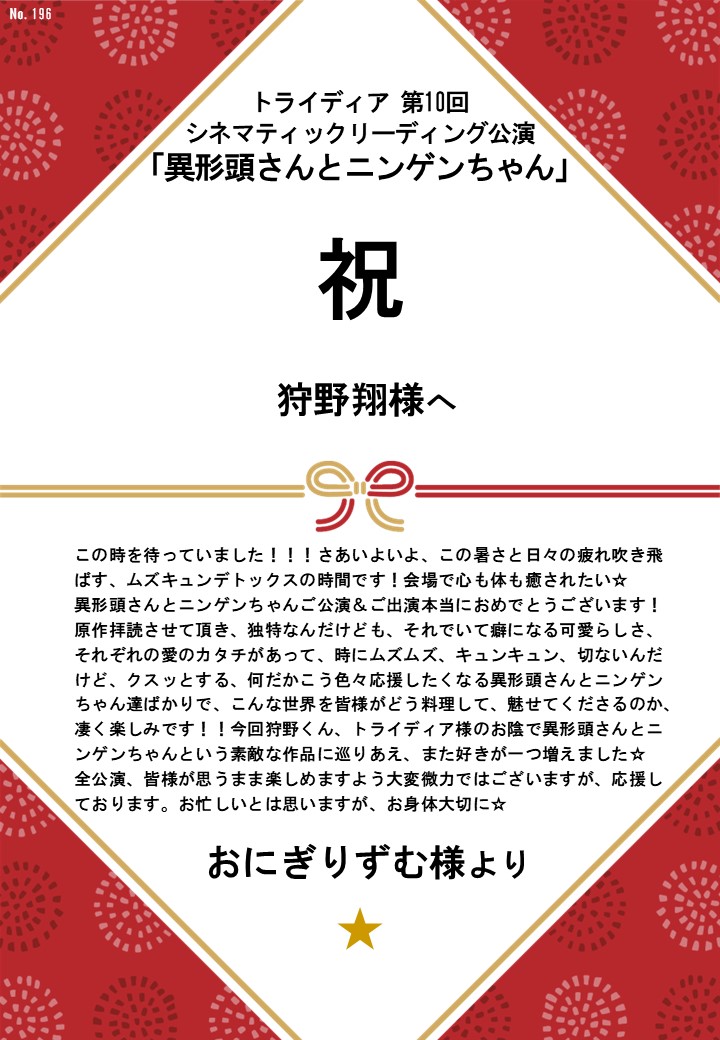 No. 196

トライディア 第10回
シネマティックリーディング公演
「異形頭さんとニンゲンちゃん」

祝

狩野翔様へ

この時を待っていました！！！さあいよいよ、この暑さと日々の疲れ吹き飛ばす、ムズキュンデトックスの時間です！会場で心も体も癒されたい☆
異形頭さんとニンゲンちゃんご公演＆ご出演本当におめでとうございます！
原作拝読させて頂き、独特なんだけども、それでいて癖になる可愛らしさ、それぞれの愛のカタチがあって、時にムズムズ、キュンキュン、切ないんだけど、クスッとする、何だかこう色々応援したくなる異形頭さんとニンゲンちゃん達ばかりで、こんな世界を皆様がどう料理して、魅せてくださるのか、凄く楽しみです！！今回狩野くん、トライディア様のお陰で異形頭さんとニンゲンちゃんという素敵な作品に巡りあえ、また好きが一つ増えました☆
全公演、皆様が思うまま楽しめますよう大変微力ではございますが、応援しております。お忙しいとは思いますが、お身体大切に☆

おにぎりずむ様より